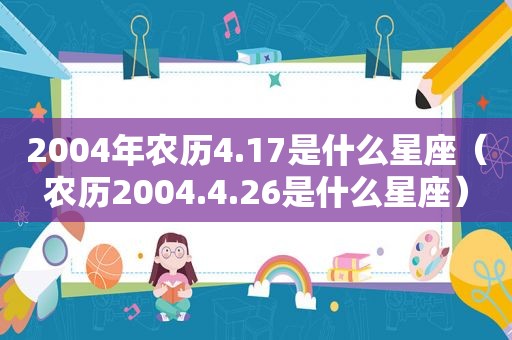 2004年农历4.17是什么星座（农历2004.4.26是什么星座）